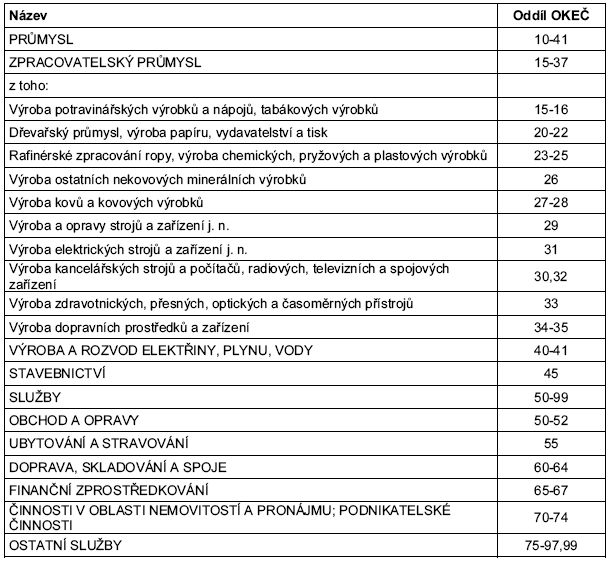 | Název | Oddíl OKEČ |
|---|---|
| PRŮMYSL | 10-41 |
| ZPRACOVATELSKÝ PRŮMYSL | 15-37 |
| z toho: | |
| Výroba potravinářských výrobků a nápojů, tabákových výrobků | 15-16 |
| Dřevařský průmysl, výroba papíru, vydavatelství a tisk | 20-22 |
| Rafinérské zpracování ropy, výroba chemických, pryžových a plastových výrobků | 23-25 |
| Výroba ostatních nekovových minerálních výrobků | 26 |
| Výroba kovů a kovových výrobků | 27-28 |
| Výroba a opravy strojů a zařízení j. n. | 29 |
| Výroba elektrických strojů a zařízení j. n. | 31 |
| Výroba kancelářských strojů a počítačů, radiových, televizních a spojových zařízení | 30,32 |
| Výroba zdravotnických, přesných, optických a časoměrných přístrojů | 33 |
| Výroba dopravních prostředků a zařízení | 34-35 |
| VÝROBA A ROZVOD ELEKTŘINY, PLYNU, VODY | 40-41 |
| STAVEBNICTVÍ | 45 |
| SLUŽBY | 50-99 |
| OBCHOD A OPRAVY | 50-52 |
| UBYTOVÁNÍ A STRAVOVÁNÍ | 55 |
| DOPRAVA, SKLADOVÁNÍ A SPOJE | 60-64 |
| FINANČNÍ ZPROSTŘEDKOVÁNÍ | 65-67 |
| ČINNOSTI V OBLASTI NEMOVITOSTÍ A PRONÁJMU; PODNIKATELSKÉ ČINNOSTI | 70-74 |
| OSTATNÍ SLUŽBY | 75-97,99 |